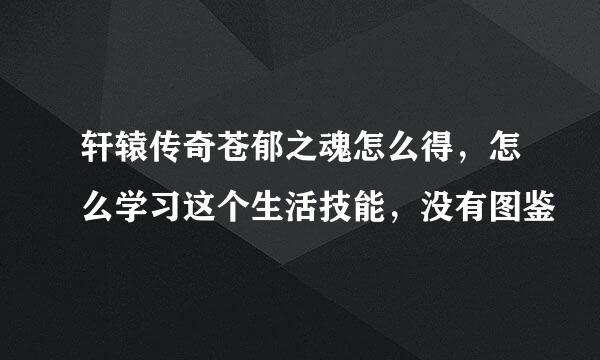 轩辕传奇苍郁之魂怎么得，怎么学习这个生活技能，没有图鉴